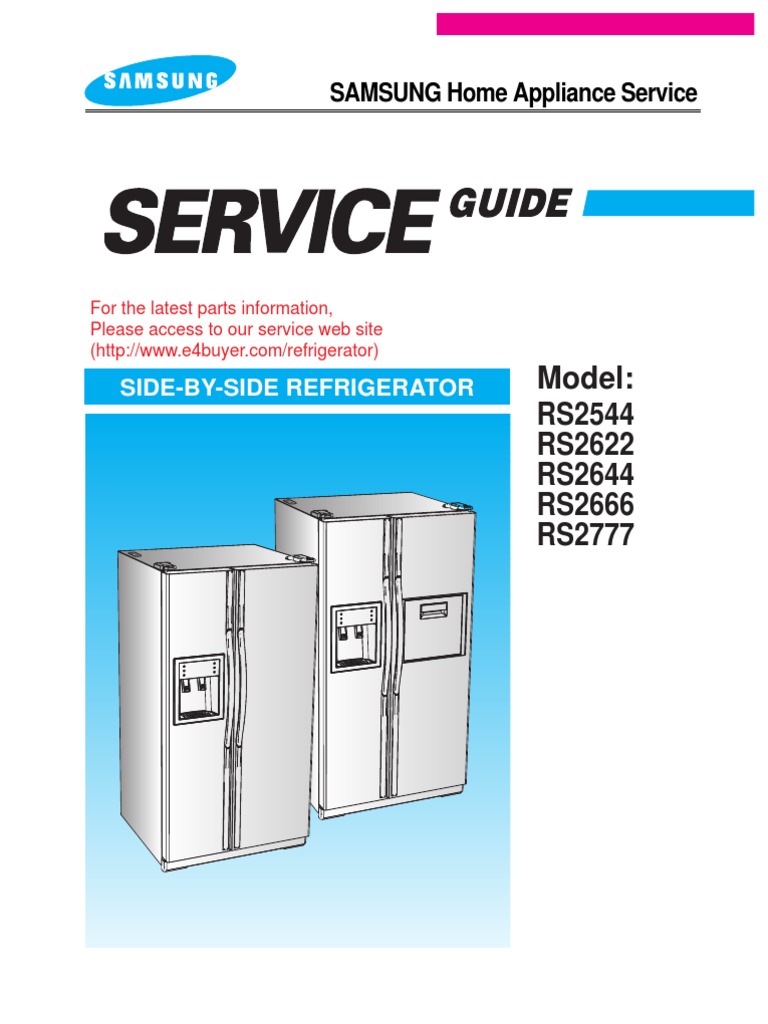 SAMSUNG

SAMSUNG Home Appliance Service

SERVICE GUIDE

For the latest parts information,
Please access to our service web site
(http://www.e4buyer.com/refrigerator)

SIDE-BY-SIDE REFRIGERATOR

Model:
RS2544
RS2622
RS2644
RS2666
RS2777